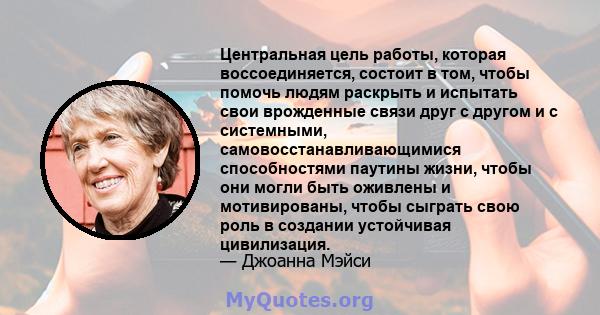 Центральная цель работы, которая воссоединяется, состоит в том, чтобы помочь людям раскрыть и испытать свои врожденные связи друг с другом и с системными, самовосстанавливающимися способностями паутины жизни, чтобы они могли быть оживлены и мотивированы, чтобы сыграть свою роль в создании устойчивая цивилизация.
— Джоанна Мэйси

MyQuotes.org